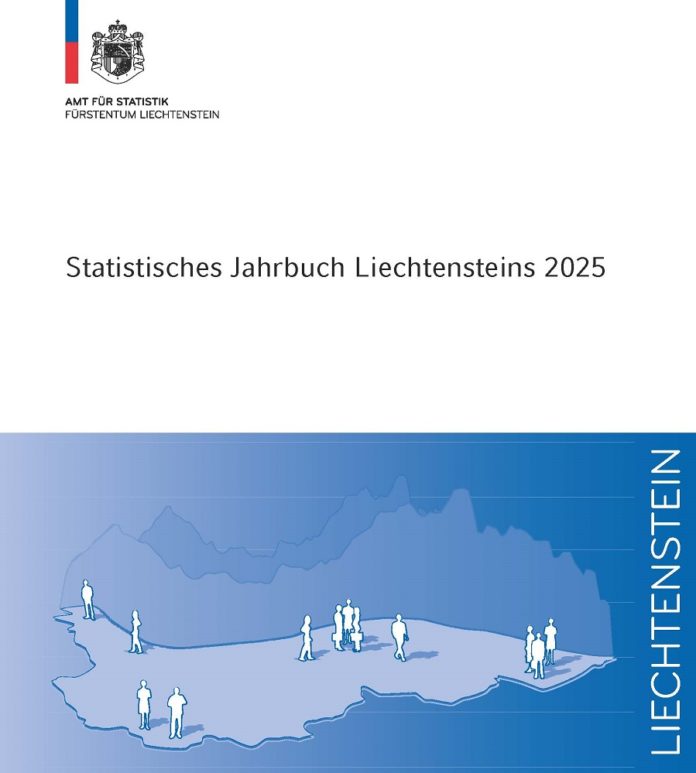 AMT FÜR STATISTIK
FÜRSTENTUM LIECHTENSTEIN

Statistisches Jahrbuch Liechtensteins 2025

LIECHTENSTEIN